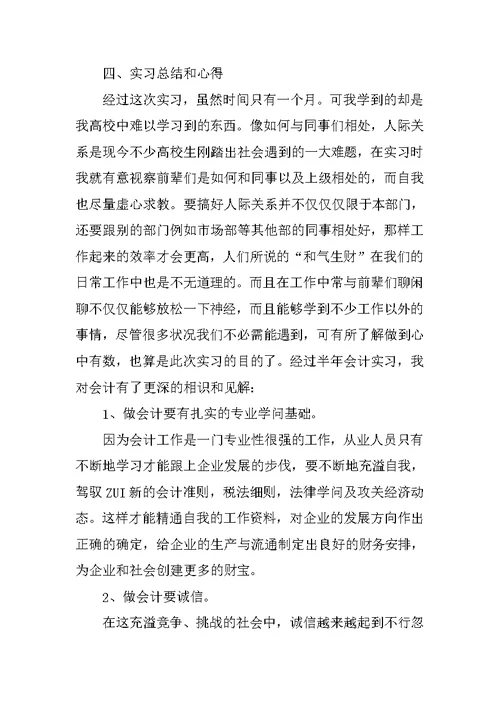 四、实习总结和心得

经过这次实习，虽然时间只有一个月。可我学到的却是我高校中难以学习到的东西。像如何与同事们相处，人际关系是现今不少高校生刚踏出社会遇到的一大难题，在实习时我就有意视察前辈们是如何和同事以及上级相处的，而自我也尽量虚心求教。要搞好人际关系并不仅仅限于本部门，还要跟别的部门例如市场部等其他部的同事相处好，那样工作起来的效率才会更高，人们所说的“和气生财”在我们的日常工作中也是不无道理的。而且在工作中常与前辈们聊闲聊不仅仅能够放松一下神经，而且能够学到不少工作以外的事情，尽管很多状况我们不必需能遇到，可有所了解做到心中有数，也算是此次实习的目的了。经过半年会计实习，我对会计有了更深的相识和见解：

1、做会计要有扎实的专业学问基础。

因为会计工作是一门专业性很强的工作，从业人员只有不断地学习才能跟上企业发展的步伐，要不断地充溢自我，驾驭ZUI新的会计准则，税法细则，法律学问及攻关经济动态。这样才能精通自我的工作资料，对企业的发展方向作出正确的确定，给企业的生产与流通制定出良好的财务安排，为企业和社会创建更多的财宝。

2、做会计要诚信。

在这充溢竞争、挑战的社会中，诚信越来越起到不行忽